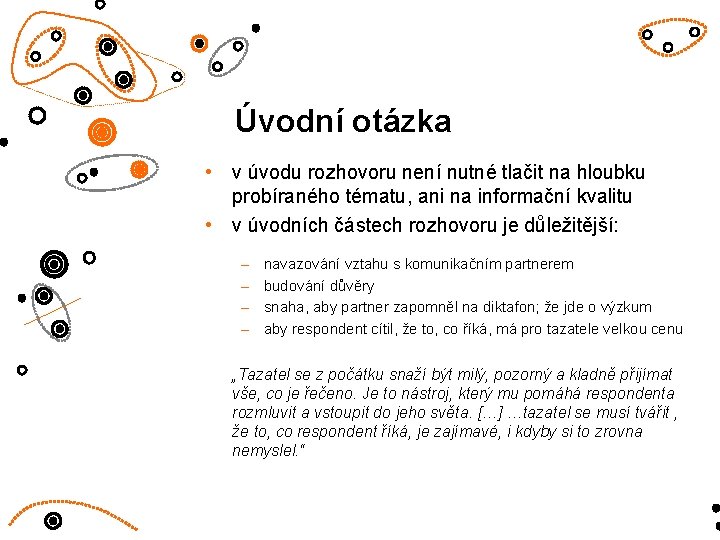 Úvodní otázka

• v úvodu rozhovoru není nutné tlačit na hloubku probíraného tématu, ani na informační kvalitu
• v úvodních částech rozhovoru je důležitější:

- navazování vztahu s komunikačním partnerem
- budování důvěry
- snaha, aby partner zapomněl na diktafon; že jde o výzkum
- aby respondent cítil, že to, co říká, má pro tazatele velkou cenu

„Tazatel se z počátku snaží být milý, pozorný a kladně přijímat vše, co je řečeno. Je to nástroj, který mu pomáhá respondenta rozmluvit a vstoupit do jeho světa. […] …tazatel se musí tvářit , že to, co respondent říká, je zajímavé, i kdyby si to zrovna nemyslel.“